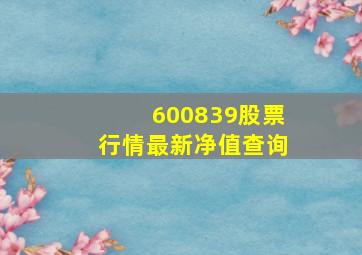 600839股票
行情最新净值查询